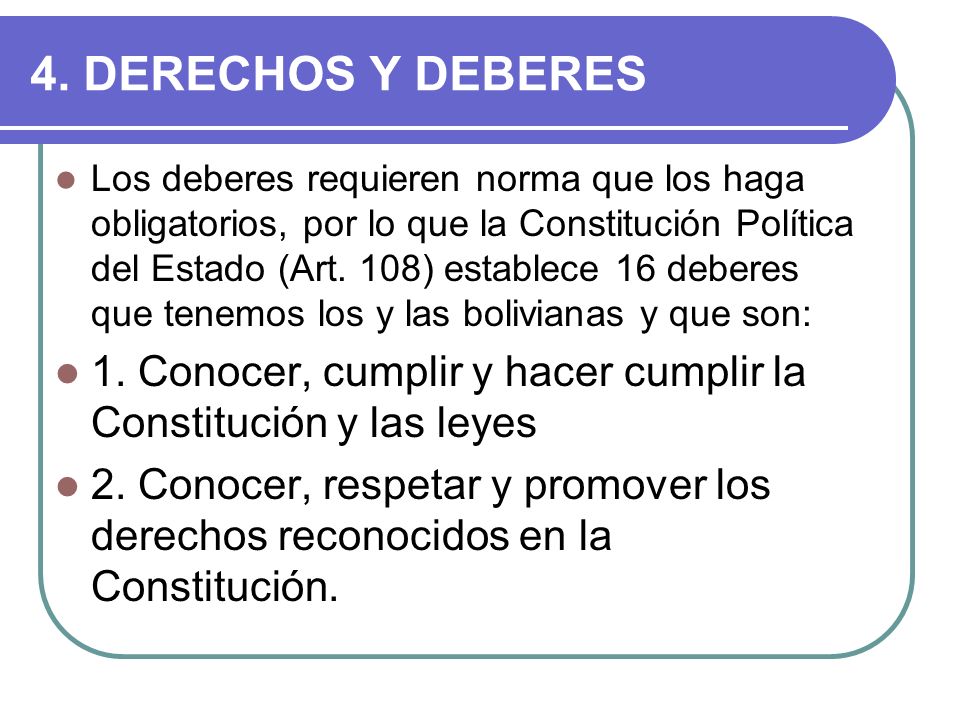 4. DERECHOS Y DEBERES

Los deberes requieren norma que los haga obligatorios, por lo que la Constitución Política del Estado (Art. 108) establece 16 deberes que tenemos los y las bolivianas y que son:

1. Conocer, cumplir y hacer cumplir la Constitución y las leyes

2. Conocer, respetar y promover los derechos reconocidos en la Constitución.